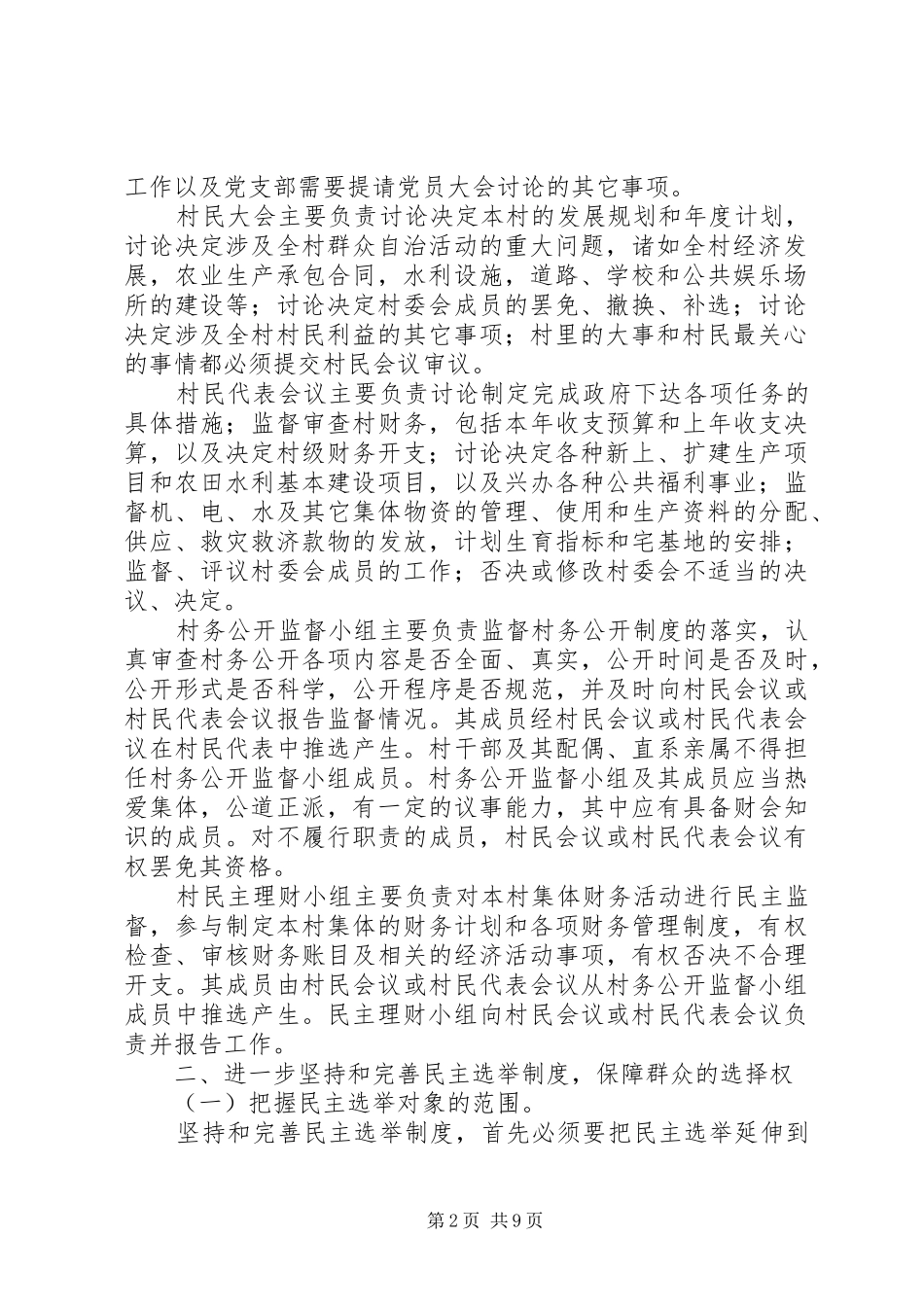 工作以及党支部需要提请党员大会讨论的其它事项。

村民大会主要负责讨论决定本村的发展规划和年度计划，讨论决定涉及全村群众自治活动的重大问题，诸如全村经济发展，农业生产承包合同，水利设施，道路、学校和公共娱乐场所的建设等；讨论决定村委会成员的罢免、撤换、补选；讨论决定涉及全村村民利益的其它事项；村里的大事和村民最关心的事情都必须提交村民会议审议。

村民代表会议主要负责讨论制定完成政府下达各项任务的具体措施；监督审查村财务，包括本年收支预算和上年收支决算，以及决定村级财务开支；讨论决定各种新上、扩建生产项目和农田水利基本建设项目，以及兴办各种公共福利事业；监督机、电、水及其它集体物资的管理、使用和生产资料的分配、供应、救灾救济款物的发放，计划生育指标和宅基地的安排；监督、评议村委会成员的工作；否决或修改村委会不适当的决议、决定。

村务公开监督小组主要负责监督村务公开制度的落实，认真审查村务公开各项内容是否全面、真实，公开时间是否及时，公开形式是否科学，公开程序是否规范，并及时向村民会议或村民代表会议报告监督情况。其成员经村民会议或村民代表会议在村民代表中推选产生。村干部及其配偶、直系亲属不得担任村务公开监督小组成员。村务公开监督小组及其成员应当热爱集体，公道正派，有一定的议事能力，其中应有具备财会知识的成员。对不履行职责的成员，村民会议或村民代表会议有权罢免其资格。

村民主理财小组主要负责对本村集体财务活动进行民主监督，参与制定本村集体的财务计划和各项财务管理制度，有权检查、审核财务账目及相关的经济活动事项，有权否决不合理开支。其成员由村民会议或村民代表会议从村务公开监督小组成员中推选产生。民主理财小组向村民会议或村民代表会议负责并报告工作。

二、进一步坚持和完善民主选举制度，保障群众的选择权

（一）把握民主选举对象的范围。

坚持和完善民主选举制度，首先必须要把民主选举延伸到

第2页 共9页